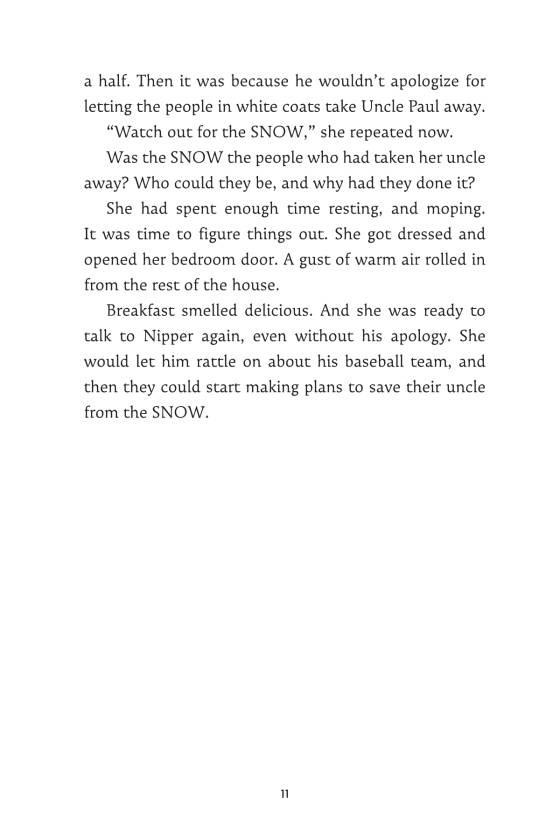 a half. Then it was because he wouldn't apologize for letting the people in white coats take Uncle Paul away.

"Watch out for the SNOW," she repeated now.

Was the SNOW the people who had taken her uncle away? Who could they be, and why had they done it?

She had spent enough time resting, and moping. It was time to figure things out. She got dressed and opened her bedroom door. A gust of warm air rolled in from the rest of the house.

Breakfast smelled delicious. And she was ready to talk to Nipper again, even without his apology. She would let him rattle on about his baseball team, and then they could start making plans to save their uncle from the SNOW.

11